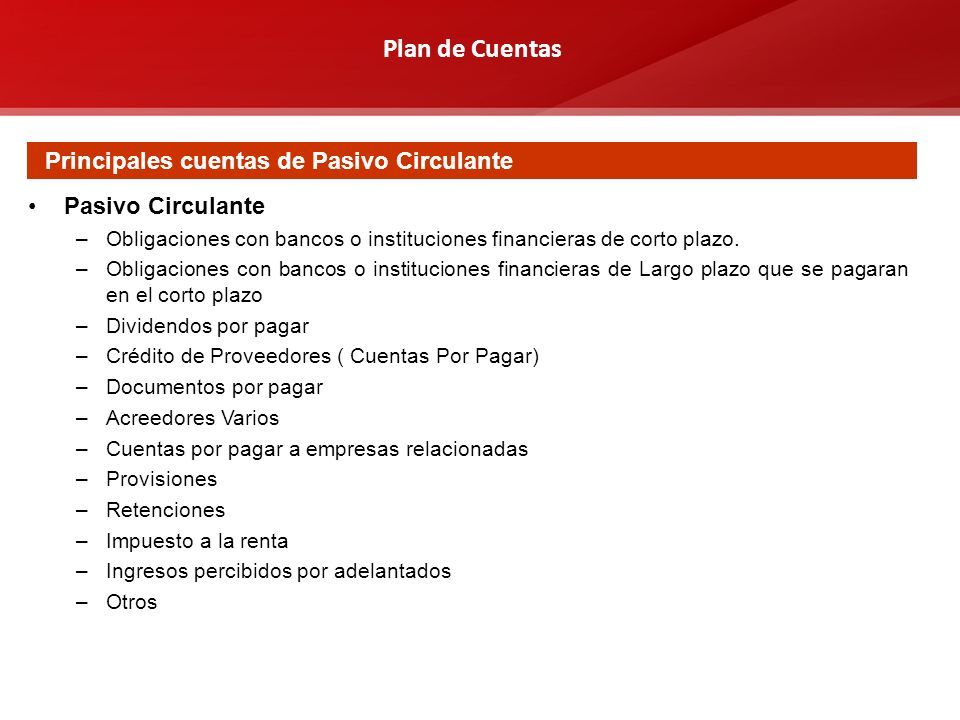 Plan de Cuentas

Principales cuentas de Pasivo Circulante

• Pasivo Circulante
– Obligaciones con bancos o instituciones financieras de corto plazo.
– Obligaciones con bancos o instituciones financieras de Largo plazo que se pagaran en el corto plazo
– Dividendos por pagar
– Crédito de Proveedores ( Cuentas Por Pagar)
– Documentos por pagar
– Acreedores Varios
– Cuentas por pagar a empresas relacionadas
– Provisiones
– Retenciones
– Impuesto a la renta
– Ingresos percibidos por adelantados
– Otros